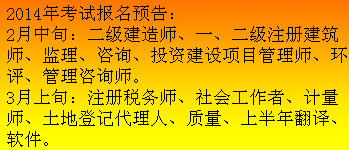 2014年考试报名预告：
2月中旬：二级建造师、一、二级注册建筑师、监理、咨询、投资建设项目管理师、环评、管理咨询师。
3月上旬：注册税务师、社会工作者、计量师、土地登记代理人、质量、上半年翻译、软件。